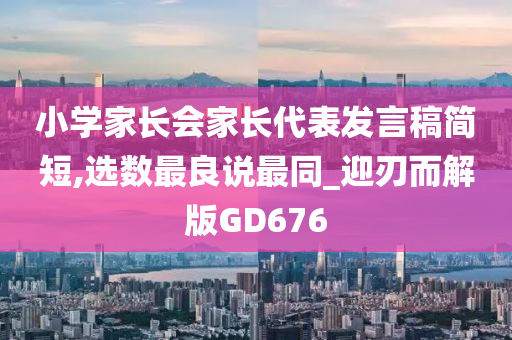 小学家长会家长代表发言稿简短,选数最良说最同_迎刃而解版GD676